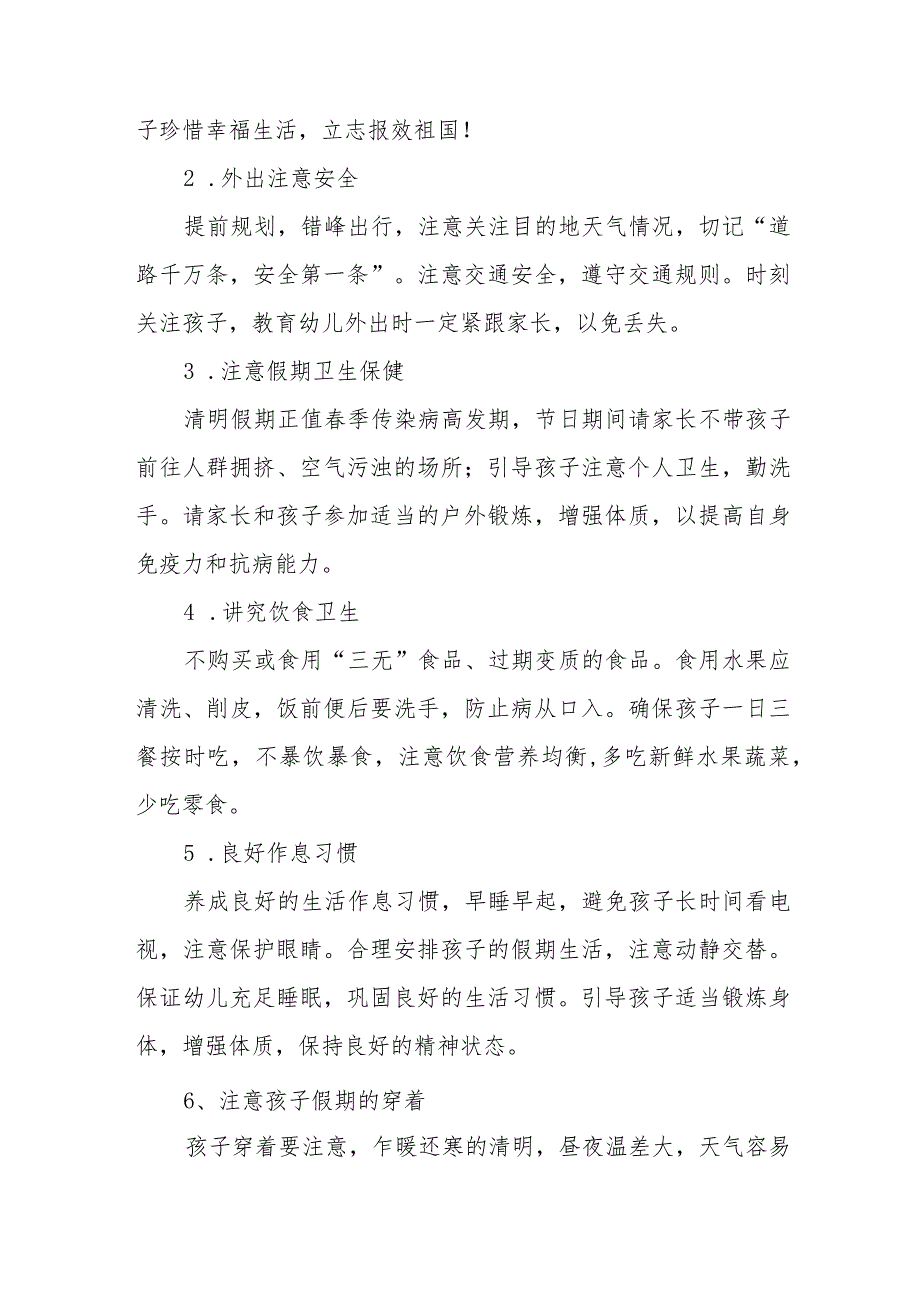 子珍惜幸福生活，立志报效祖国！

2．外出注意安全

提前规划，错峰出行，注意关注目的地天气情况，切记“道路千万条，安全第一条”。注意交通安全，遵守交通规则。时刻关注孩子，教育幼儿外出时一定紧跟家长，以免丢失。

3．注意假期卫生保健

清明假期正值春季传染病高发期，节日期间请家长不带孩子前往人群拥挤、空气污浊的场所；引导孩子注意个人卫生，勤洗手。请家长和孩子参加适当的户外锻炼，增强体质，以提高自身免疫力和抗病能力。

4．讲究饮食卫生

不购买或食用“三无”食品、过期变质的食品。食用水果应清洗、削皮，饭前便后要洗手，防止病从口入。确保孩子一日三餐按时吃，不暴饮暴食，注意饮食营养均衡，多吃新鲜水果蔬菜，少吃零食。

5．良好作息习惯

养成良好的生活作息习惯，早睡早起，避免孩子长时间看电视，注意保护眼睛。合理安排孩子的假期生活，注意动静交替。保证幼儿充足睡眠，巩固良好的生活习惯。引导孩子适当锻炼身体，增强体质，保持良好的精神状态。

6、注意孩子假期的穿着

孩子穿着要注意，乍暖还寒的清明，昼夜温差大，天气容易